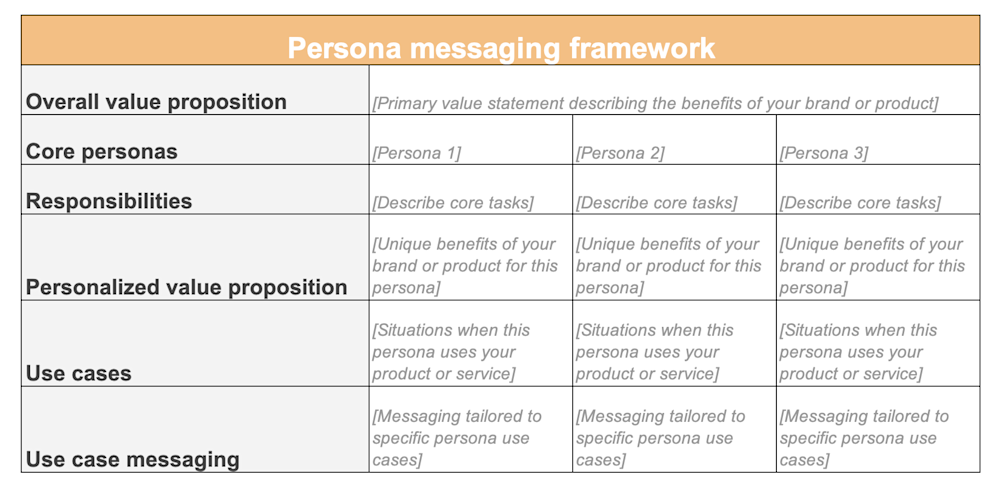 | Persona messaging framework | | | |
|---|---|---|---|
| Overall value proposition | [Primary value statement describing the benefits of your brand or product] | | |
| Core personas | [Persona 1] | [Persona 2] | [Persona 3] |
| Responsibilities | [Describe core tasks] | [Describe core tasks] | [Describe core tasks] |
| Personalized value proposition | [Unique benefits of your brand or product for this persona] | [Unique benefits of your brand or product for this persona] | [Unique benefits of your brand or product for this persona] |
| Use cases | [Situations when this persona uses your product or service] | [Situations when this persona uses your product or service] | [Situations when this persona uses your product or service] |
| Use case messaging | [Messaging tailored to specific persona use cases] | [Messaging tailored to specific persona use cases] | [Messaging tailored to specific persona use cases] |